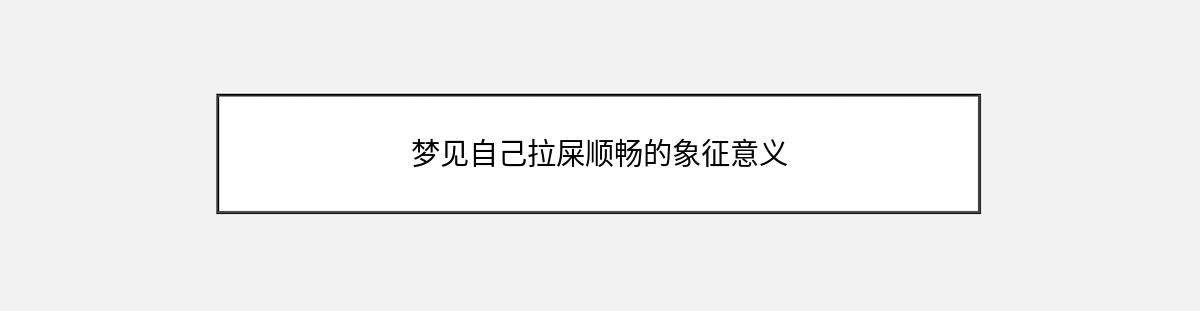 梦见自己拉屎顺畅的象征意义